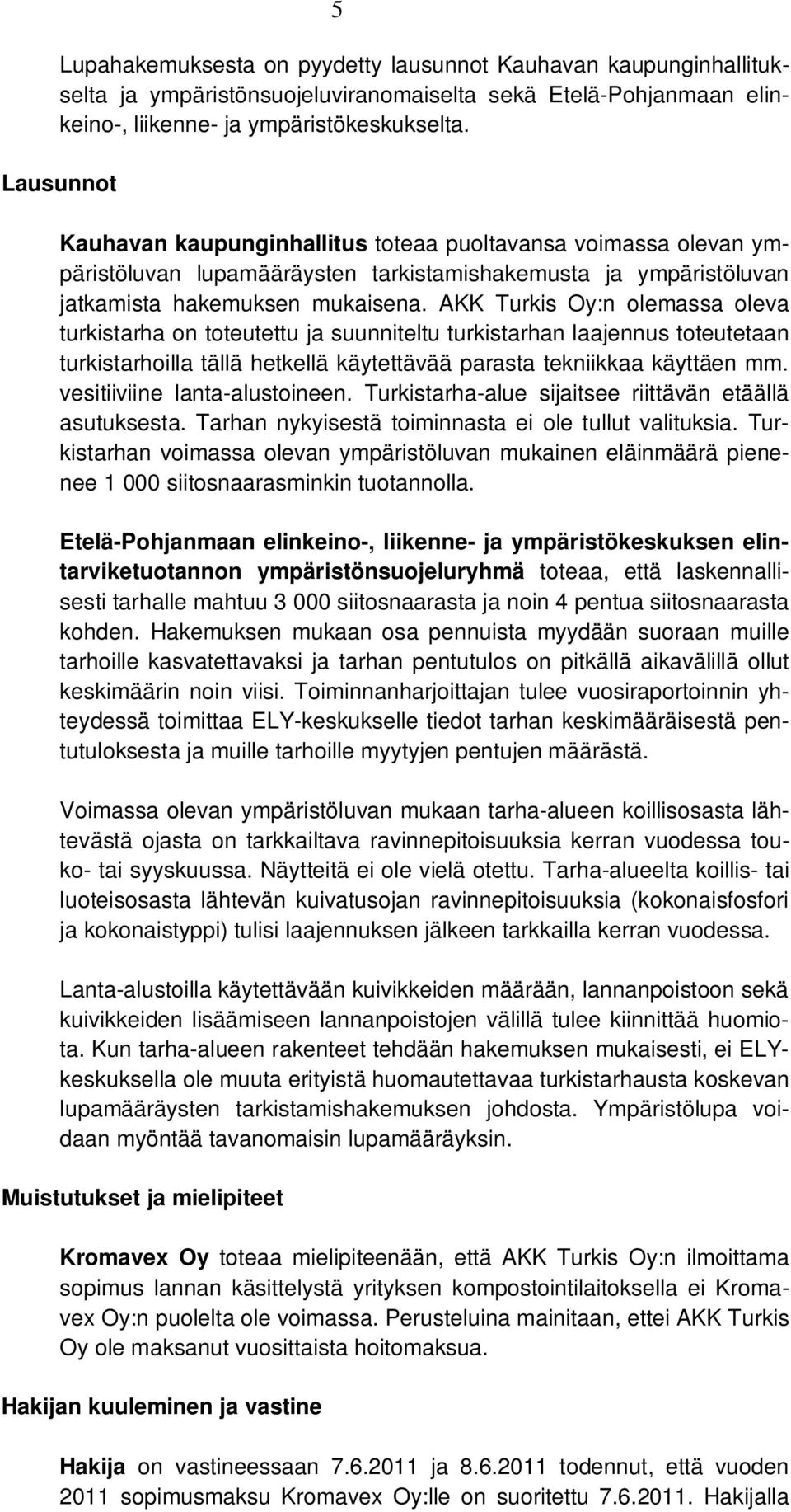 5

Lupahakemuksesta on pyydetty lausunnot Kauhavan kaupunginhallitukselta ja ympäristönsuojeluviranomaiselta sekä Etelä-Pohjanmaan elinkeino-, liikenne- ja ympäristökeskukselta.

Lausunnot

Kauhavan kaupunginhallitus toteaa puoltavansa voimassa olevan ympäristöluvan lupamääräysten tarkistamishakemusta ja ympäristöluvan jatkamista hakemuksen mukaisena. AKK Turkis Oy:n olemassa oleva turkistarha on toteutettu ja suunniteltu turkistarhan laajennus toteutetaan turkistarhoilla tällä hetkellä käytettävää parasta tekniikkaa käyttäen mm. vesitiiviine lanta-alustoineen. Turkistarha-alue sijaitsee riittävän etäällä asutuksesta. Tarhan nykyisestä toiminnasta ei ole tullut valituksia. Turkistarhan voimassa olevan ympäristöluvan mukainen eläinmäärä pienenee 1 000 siitosnaarasminkin tuotannolla.

Etelä-Pohjanmaan elinkeino-, liikenne- ja ympäristökeskuksen elintarviketuotannon ympäristönsuojeluryhmä toteaa, että laskennallisesti tarhalle mahtuu 3 000 siitosnaarasta ja noin 4 pentua siitosnaarasta kohden. Hakemuksen mukaan osa pennuista myydään suoraan muille tarhoille kasvatettavaksi ja tarhan pentutulos on pitkällä aikavälillä ollut keskimäärin noin viisi. Toiminnanharjoittajan tulee vuosiraportoinnin yhteydessä toimittaa ELY-keskukselle tiedot tarhan keskimääräisestä pentutuloksesta ja muille tarhoille myytyjen pentujen määrästä.

Voimassa olevan ympäristöluvan mukaan tarha-alueen koillisosasta lähtevästä ojasta on tarkkailtava ravinnepitoisuuksia kerran vuodessa touko- tai syyskuussa. Näytteitä ei ole vielä otettu. Tarha-alueelta koillis- tai luoteisosasta lähtevän kuivatusojan ravinnepitoisuuksia (kokonaisfosfori ja kokonaistyppi) tulisi laajennuksen jälkeen tarkkailla kerran vuodessa.

Lanta-alustoilla käytettävään kuivikkeiden määrään, lannanpoistoon sekä kuivikkeiden lisäämiseen lannanpoistojen välillä tulee kiinnittää huomiota. Kun tarha-alueen rakenteet tehdään hakemuksen mukaisesti, ei ELY-keskuksella ole muuta erityistä huomautettavaa turkistarhausta koskevan lupamääräysten tarkistamishakemuksen johdosta. Ympäristölupa voidaan myöntää tavanomaisin lupamääräyksin.

Muistutukset ja mielipiteet

Kromavex Oy toteaa mielipiteenään, että AKK Turkis Oy:n ilmoittama sopimus lannan käsittelystä yrityksen kompostointilaitoksella ei Kromavex Oy:n puolelta ole voimassa. Perusteluina mainitaan, ettei AKK Turkis Oy ole maksanut vuosittaista hoitomaksua.

Hakijan kuuleminen ja vastine

Hakija on vastineessaan 7.6.2011 ja 8.6.2011 todennut, että vuoden 2011 sopimusmaksu Kromavex Oy:lle on suoritettu 7.6.2011. Hakijalla